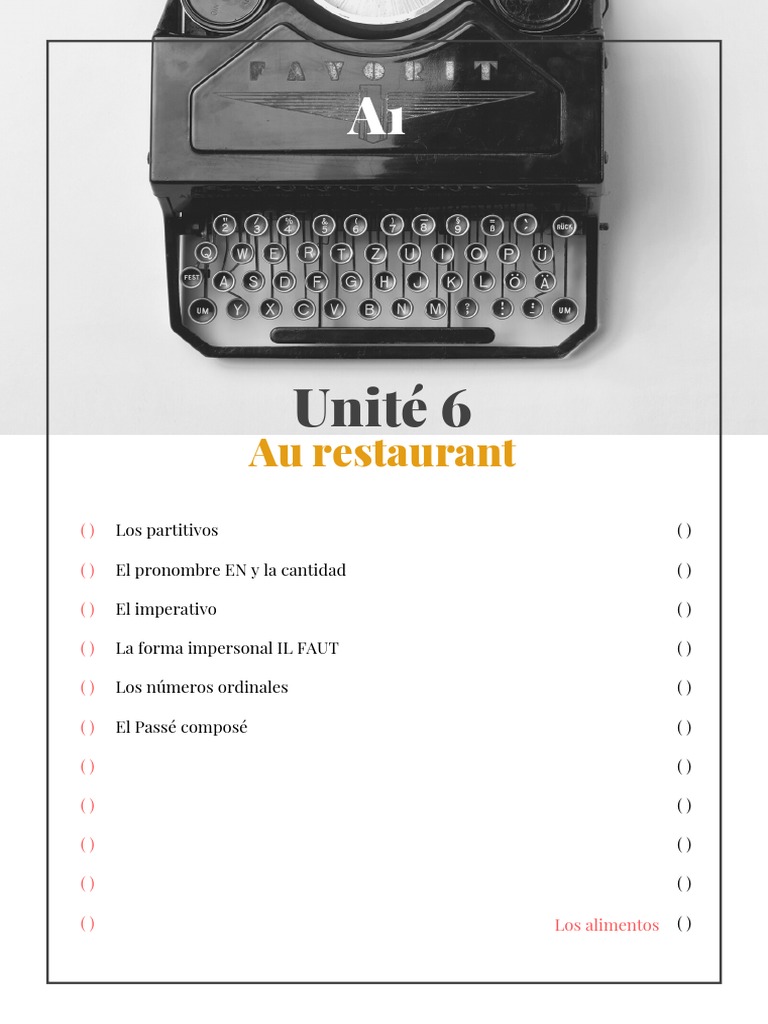 FAVORIT

A1

Unité 6
Au restaurant

( ) Los partitivos ( )
( ) El pronombre EN y la cantidad ( )
( ) El imperativo ( )
( ) La forma impersonal IL FAUT ( )
( ) Los números ordinales ( )
( ) El Passé composé ( )
( ) ( )
( ) ( )
( ) ( )
( ) ( )
( ) Los alimentos ( )